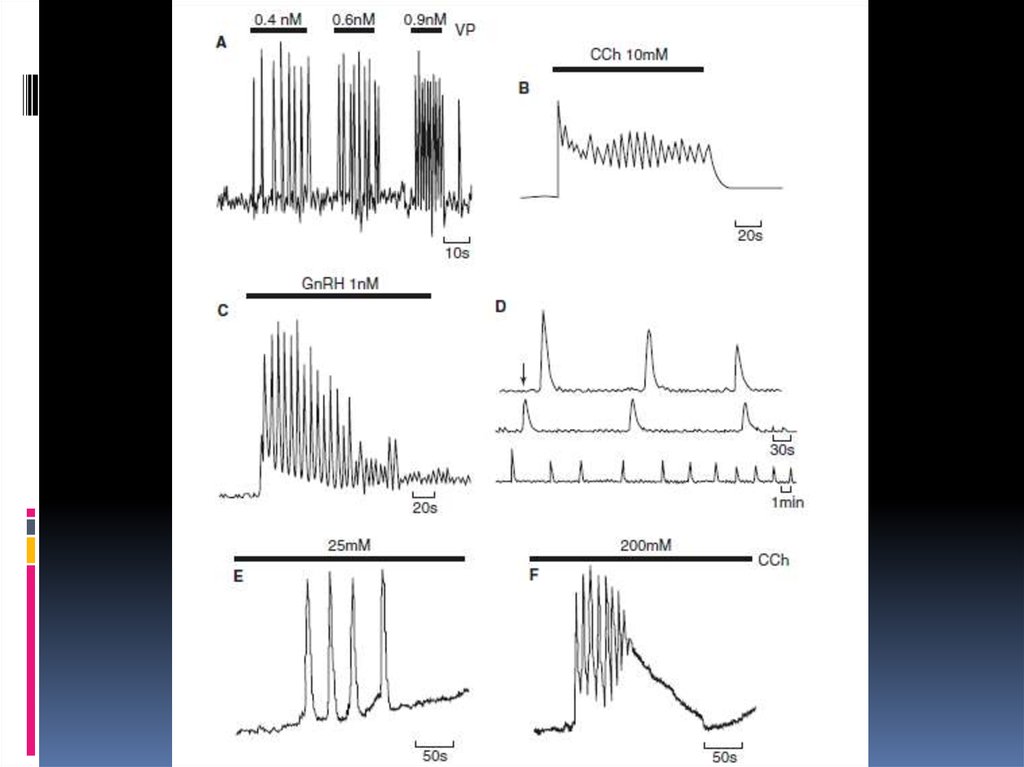 0.4 nM 0.6nM 0.9nM VP

A

10s

CCh 10mM

B

20s

GnRH 1nM

C

20s

D

30s

1min

25mM

E

50s

200mM CCh

F

50s